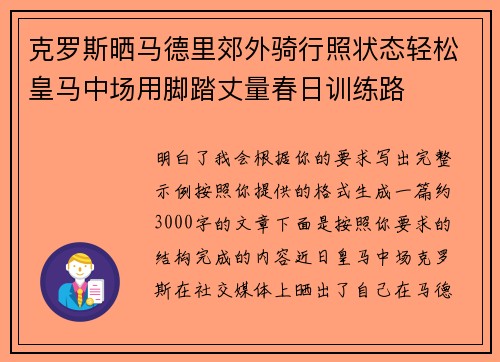 克罗斯晒马德里郊外骑行照状态轻松皇马中场用脚踏丈量春日训练路

明白了我会根据你的要求写出完整示例按照你提供的格式生成一篇约3000字的文章下面是按照你要求的结构完成的内容近日皇马中场克罗斯在社交媒体上晒出了自己在马德